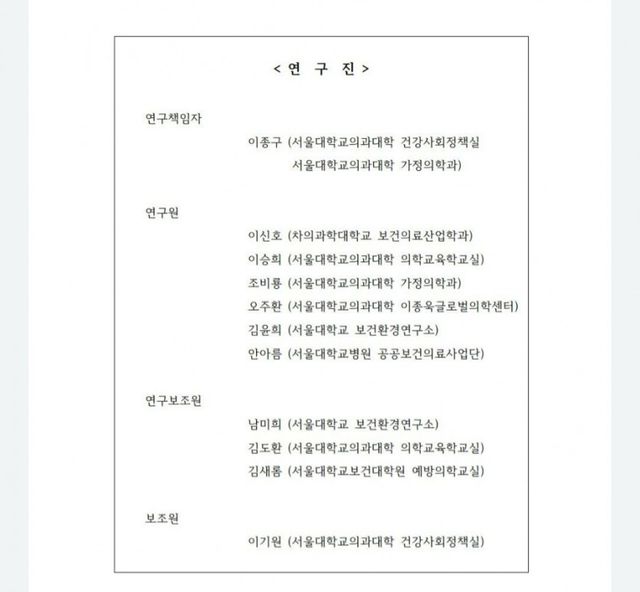 < 연 구 진 >

연구책임자

이종구 (서울대학교의과대학 건강사회정책실
서울대학교의과대학 가정의학과)

연구원

이신호 (차의과학대학교 보건의료산업학과)
이승희 (서울대학교의과대학 의학교육학교실)
조비룡 (서울대학교의과대학 가정의학과)
오주환 (서울대학교의과대학 이종욱글로벌의학센터)
김윤희 (서울대학교 보건환경연구소)
안아름 (서울대학교병원 공공보건의료사업단)

연구보조원

남미희 (서울대학교 보건환경연구소)
김도환 (서울대학교의과대학 의학교육학교실)
김새롬 (서울대학교보건대학원 예방의학교실)

보조원

이기원 (서울대학교의과대학 건강사회정책실)